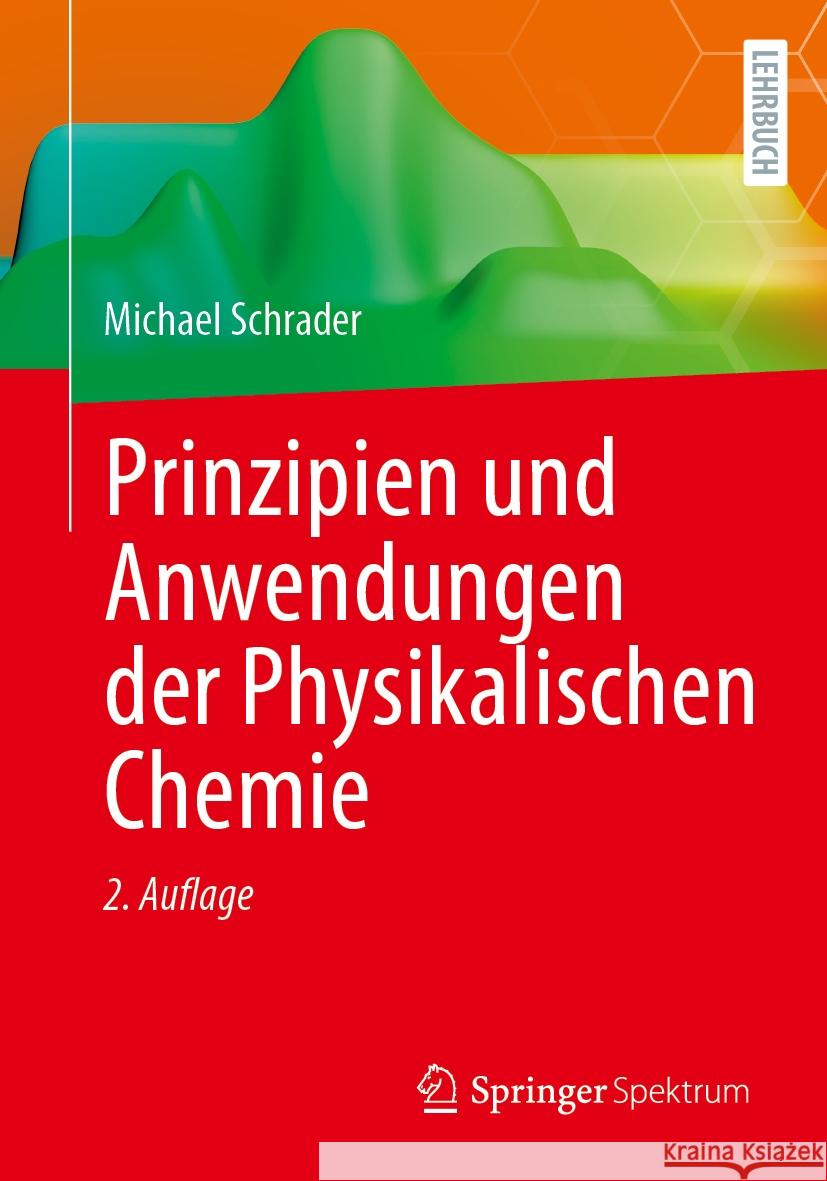 LEHRBUCH

Michael Schrader

Prinzipien und Anwendungen der Physikalischen Chemie

2. Auflage

Springer Spektrum